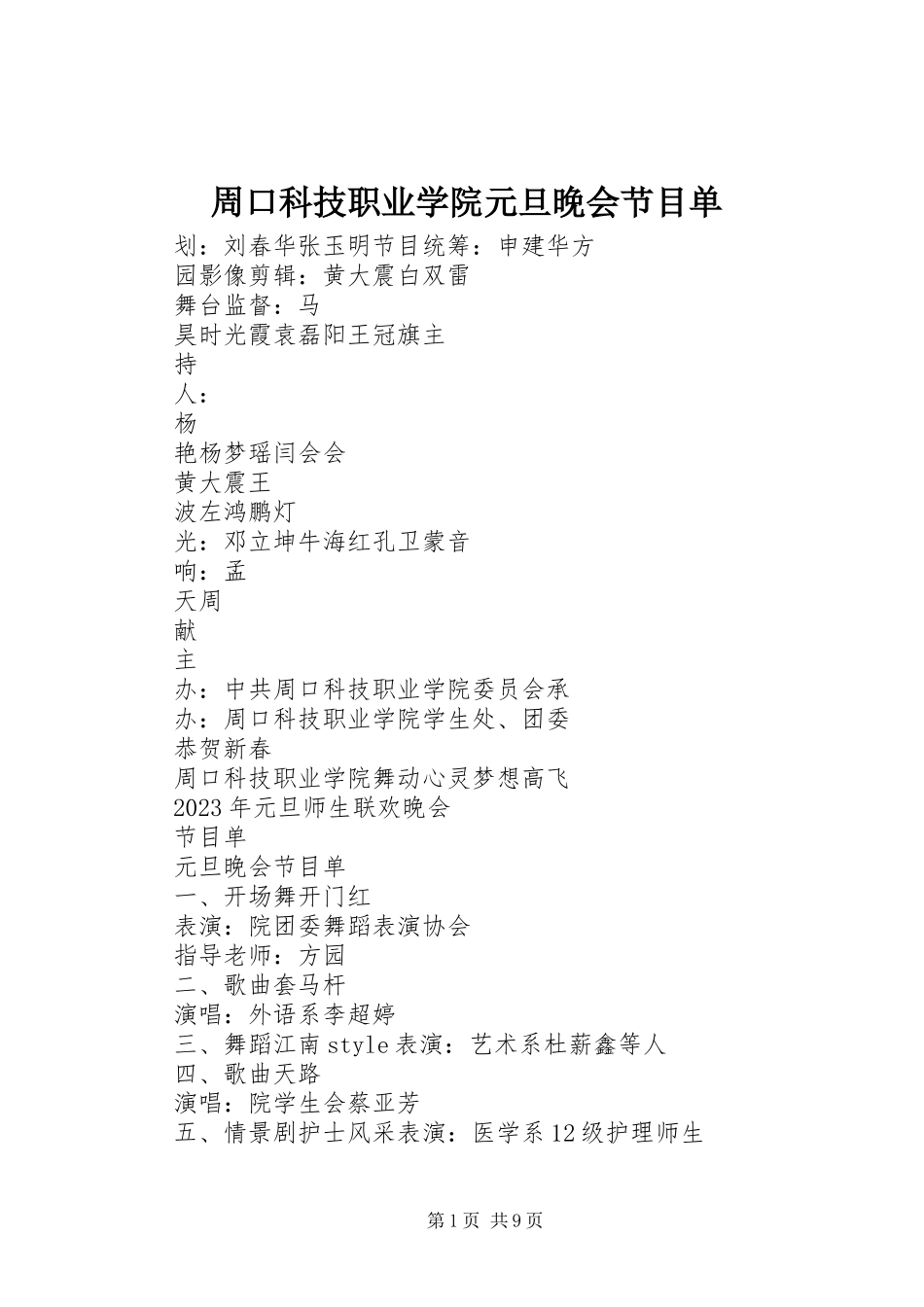 周口科技职业学院元旦晚会节目单

划：刘春华张玉明节目统筹：申建华方
园影像剪辑：黄大震白双雷
舞台监督：马
昊时光霞袁磊阳王冠旗主
持
人：
杨
艳杨梦瑶闫会会
黄大震王
波左鸿鹏灯
光：邓立坤牛海红孔卫蒙音
响：孟
天周
献
主
办：中共周口科技职业学院委员会承
办：周口科技职业学院学生处、团委
恭贺新春
周口科技职业学院舞动心灵梦想高飞
2023年元旦师生联欢晚会
节目单
元旦晚会节目单
一、开场舞开门红
表演：院团委舞蹈表演协会
指导老师：方园
二、歌曲套马杆
演唱：外语系李超婷
三、舞蹈江南style表演：艺术系杜薪鑫等人
四、歌曲天路
演唱：院学生会蔡亚芳
五、情景剧护士风采表演：医学系12级护理师生

第1页 共9页